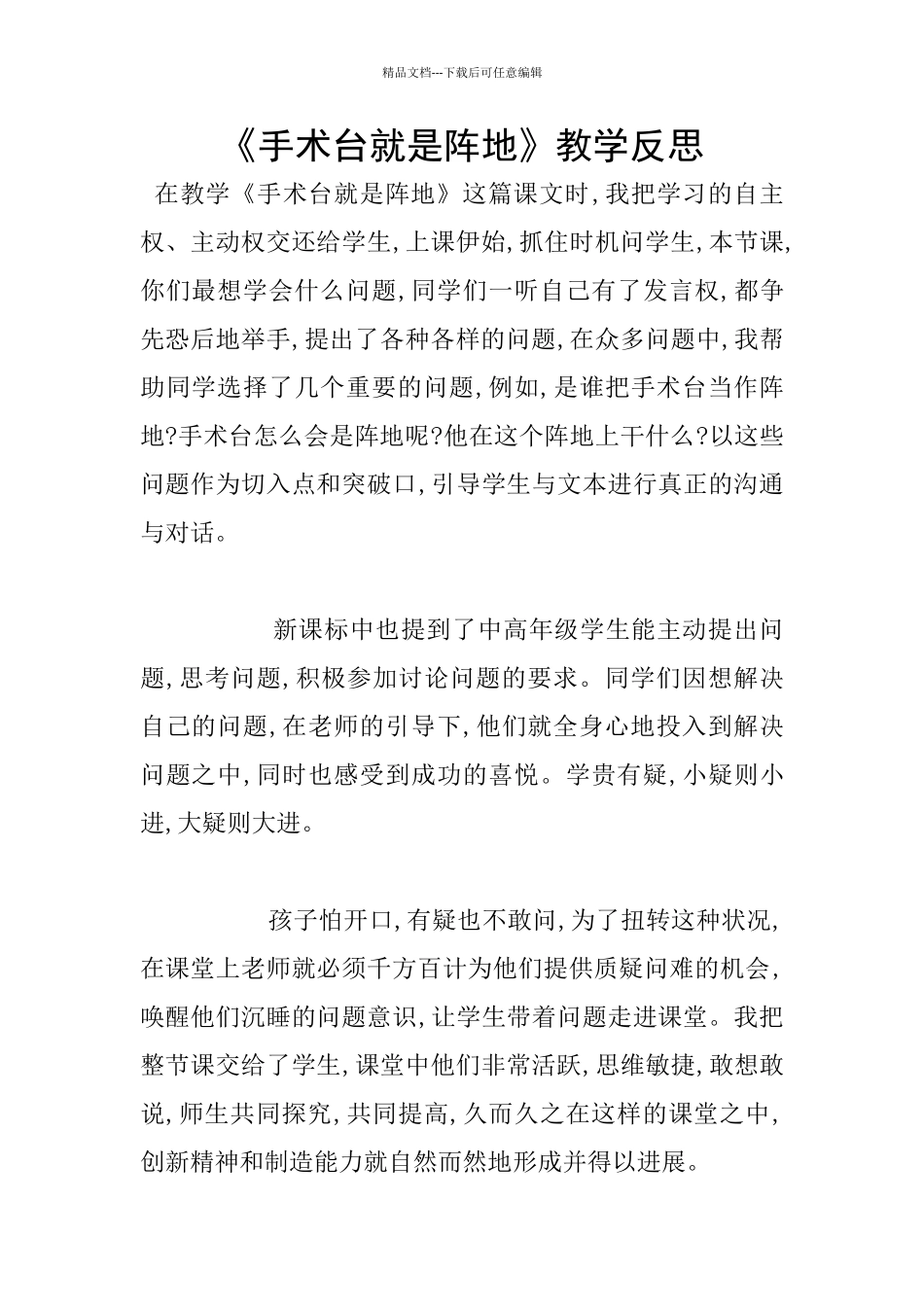 精品文档---下载后可任意编辑

《手术台就是阵地》教学反思

在教学《手术台就是阵地》这篇课文时,我把学习的自主权、主动权交还给学生,上课伊始,抓住时机问学生,本节课,你们最想学会什么问题,同学们一听自己有了发言权,都争先恐后地举手,提出了各种各样的问题,在众多问题中,我帮助同学选择了几个重要的问题,例如,是谁把手术台当作阵地?手术台怎么会是阵地呢?他在这个阵地上干什么?以这些问题作为切入点和突破口,引导学生与文本进行真正的沟通与对话。

新课标中也提到了中高年级学生能主动提出问题,思考问题,积极参加讨论问题的要求。同学们因想解决自己的问题,在老师的引导下,他们就全身心地投入到解决问题之中,同时也感受到成功的喜悦。学贵有疑,小疑则小进,大疑则大进。

孩子怕开口,有疑也不敢问,为了扭转这种状况,在课堂上老师就必须千方百计为他们提供质疑问难的机会,唤醒他们沉睡的问题意识,让学生带着问题走进课堂。我把整节课交给了学生,课堂中他们非常活跃,思维敏捷,敢想敢说,师生共同探究,共同提高,久而久之在这样的课堂之中,创新精神和制造能力就自然而然地形成并得以进展。